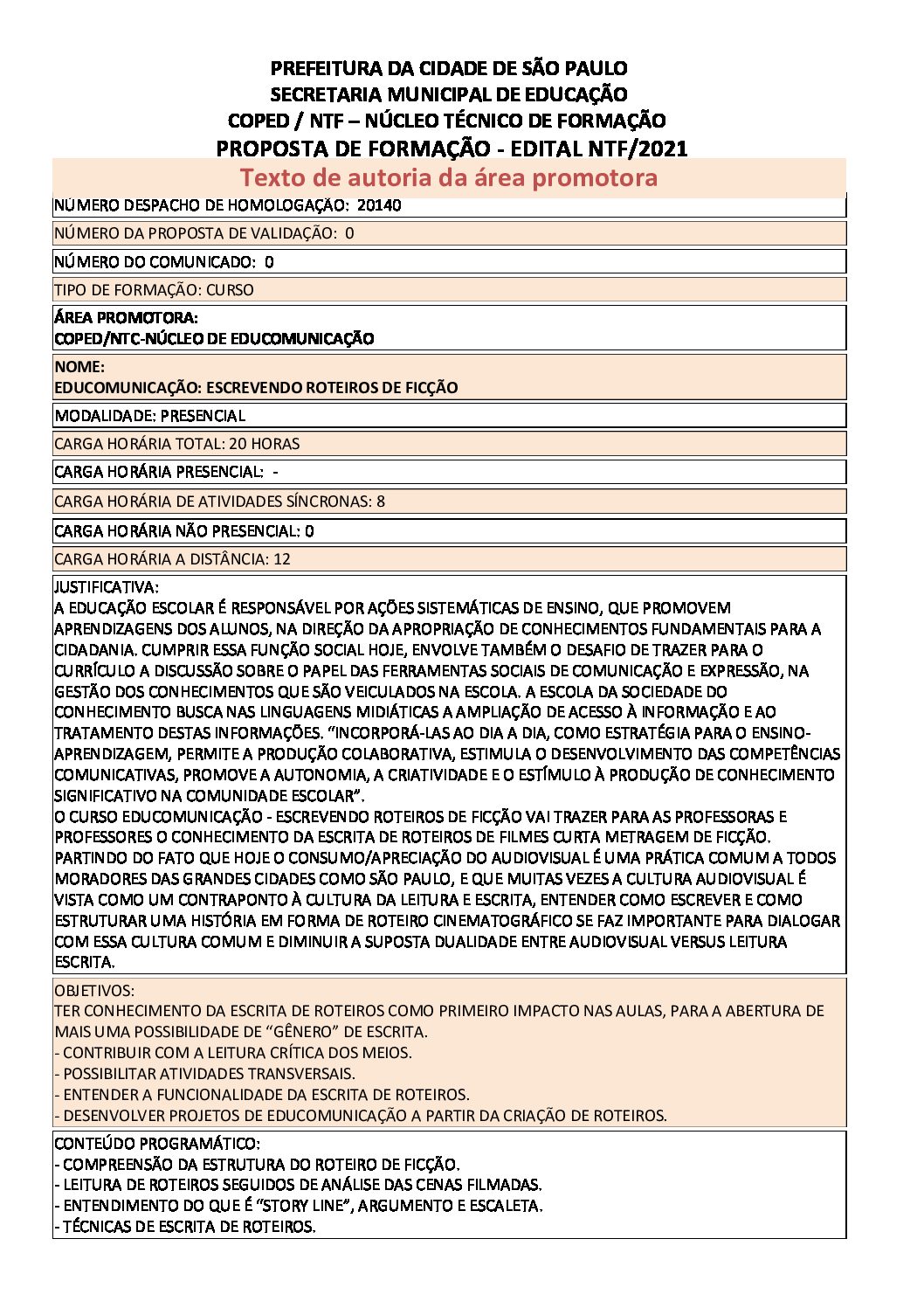 PREFEITURA DA CIDADE DE SÃO PAULO
SECRETARIA MUNICIPAL DE EDUCAÇÃO
COPED / NTF – NÚCLEO TÉCNICO DE FORMAÇÃO
PROPOSTA DE FORMAÇÃO - EDITAL NTF/2021

Texto de autoria da área promotora

NÚMERO DESPACHO DE HOMOLOGAÇÃO: 20140

NÚMERO DA PROPOSTA DE VALIDAÇÃO: 0

NÚMERO DO COMUNICADO: 0

TIPO DE FORMAÇÃO: CURSO

ÁREA PROMOTORA:
COPED/NTC-NÚCLEO DE EDUCOMUNICAÇÃO

NOME:
EDUCOMUNICAÇÃO: ESCREVENDO ROTEIROS DE FICÇÃO

MODALIDADE: PRESENCIAL

CARGA HORÁRIA TOTAL: 20 HORAS

CARGA HORÁRIA PRESENCIAL: -

CARGA HORÁRIA DE ATIVIDADES SÍNCRONAS: 8

CARGA HORÁRIA NÃO PRESENCIAL: 0

CARGA HORÁRIA A DISTÂNCIA: 12

JUSTIFICATIVA:
A EDUCAÇÃO ESCOLAR É RESPONSÁVEL POR AÇÕES SISTEMÁTICAS DE ENSINO, QUE PROMOVEM APRENDIZAGENS DOS ALUNOS, NA DIREÇÃO DA APROPRIAÇÃO DE CONHECIMENTOS FUNDAMENTAIS PARA A CIDADANIA. CUMPRIR ESSA FUNÇÃO SOCIAL HOJE, ENVOLVE TAMBÉM O DESAFIO DE TRAZER PARA O CURRÍCULO A DISCUSSÃO SOBRE O PAPEL DAS FERRAMENTAS SOCIAIS DE COMUNICAÇÃO E EXPRESSÃO, NA GESTÃO DOS CONHECIMENTOS QUE SÃO VEICULADOS NA ESCOLA. A ESCOLA DA SOCIEDADE DO CONHECIMENTO BUSCA NAS LINGUAGENS MIDIÁTICAS A AMPLIAÇÃO DE ACESSO À INFORMAÇÃO E AO TRATAMENTO DESTAS INFORMAÇÕES. “INCORPORÁ-LAS AO DIA A DIA, COMO ESTRATÉGIA PARA O ENSINO-APRENDIZAGEM, PERMITE A PRODUÇÃO COLABORATIVA, ESTIMULA O DESENVOLVIMENTO DAS COMPETÊNCIAS COMUNICATIVAS, PROMOVE A AUTONOMIA, A CRIATIVIDADE E O ESTÍMULO À PRODUÇÃO DE CONHECIMENTO SIGNIFICATIVO NA COMUNIDADE ESCOLAR”.
O CURSO EDUCOMUNICAÇÃO - ESCREVENDO ROTEIROS DE FICÇÃO VAI TRAZER PARA AS PROFESSORAS E PROFESSORES O CONHECIMENTO DA ESCRITA DE ROTEIROS DE FILMES CURTA METRAGEM DE FICÇÃO. PARTINDO DO FATO QUE HOJE O CONSUMO/APRECIAÇÃO DO AUDIOVISUAL É UMA PRÁTICA COMUM A TODOS MORADORES DAS GRANDES CIDADES COMO SÃO PAULO, E QUE MUITAS VEZES A CULTURA AUDIOVISUAL É VISTA COMO UM CONTRAPONTO À CULTURA DA LEITURA E ESCRITA, ENTENDER COMO ESCREVER E COMO ESTRUTURAR UMA HISTÓRIA EM FORMA DE ROTEIRO CINEMATOGRÁFICO SE FAZ IMPORTANTE PARA DIALOGAR COM ESSA CULTURA COMUM E DIMINUIR A SUPOSTA DUALIDADE ENTRE AUDIOVISUAL VERSUS LEITURA ESCRITA.

OBJETIVOS:
TER CONHECIMENTO DA ESCRITA DE ROTEIROS COMO PRIMEIRO IMPACTO NAS AULAS, PARA A ABERTURA DE MAIS UMA POSSIBILIDADE DE “GÊNERO” DE ESCRITA.
- CONTRIBUIR COM A LEITURA CRÍTICA DOS MEIOS.
- POSSIBILITAR ATIVIDADES TRANSVERSAIS.
- ENTENDER A FUNCIONALIDADE DA ESCRITA DE ROTEIROS.
- DESENVOLVER PROJETOS DE EDUCOMUNICAÇÃO A PARTIR DA CRIAÇÃO DE ROTEIROS.

CONTEÚDO PROGRAMÁTICO:
- COMPREENSÃO DA ESTRUTURA DO ROTEIRO DE FICÇÃO.
- LEITURA DE ROTEIROS SEGUIDOS DE ANÁLISE DAS CENAS FILMADAS.
- ENTENDIMENTO DO QUE É “STORY LINE”, ARGUMENTO E ESCALETA.
- TÉCNICAS DE ESCRITA DE ROTEIROS.